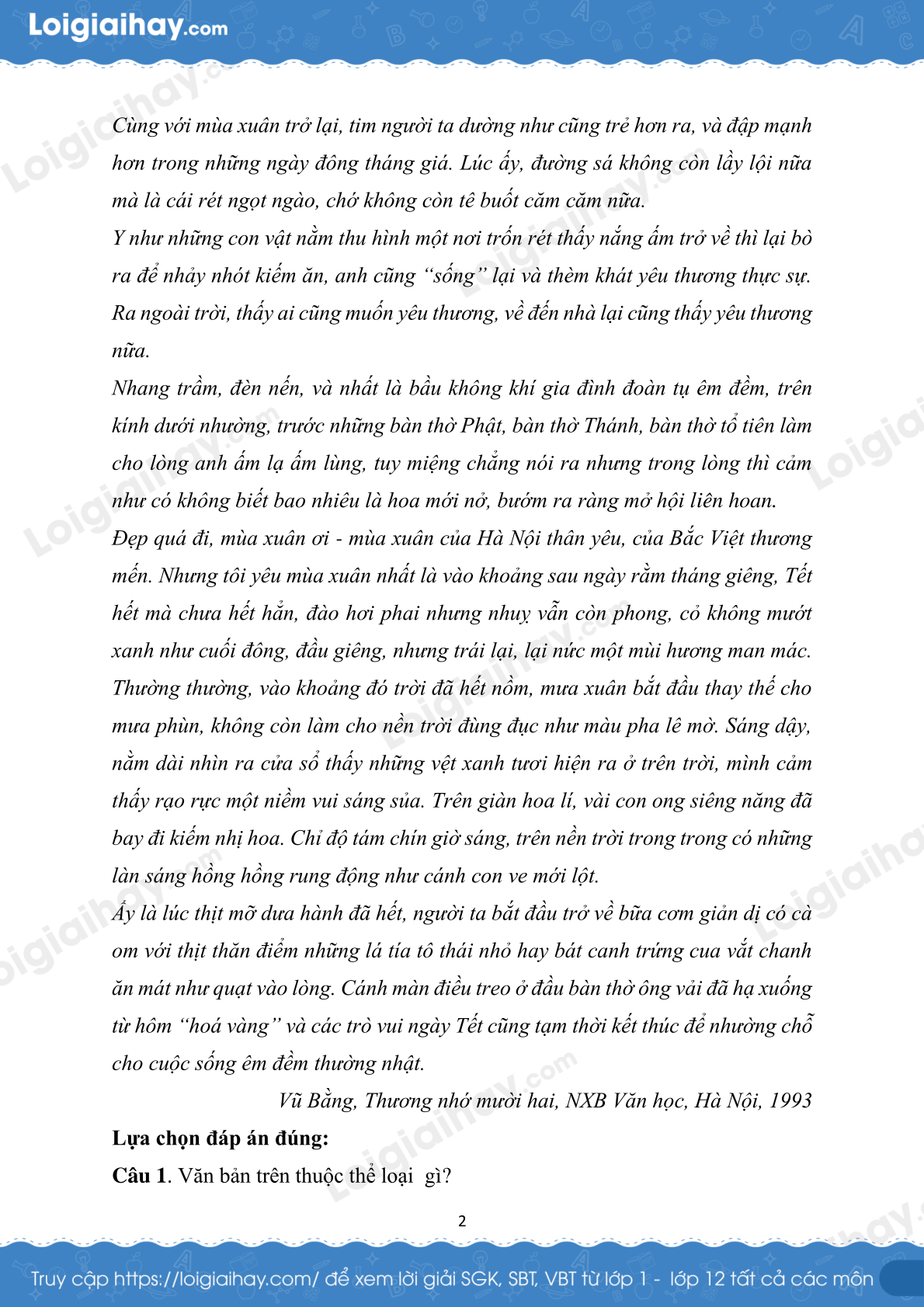 Loigiaihay.com

Cùng với mùa xuân trở lại, tim người ta dường như cũng trẻ hơn ra, và đập mạnh hơn trong những ngày đông tháng giá. Lúc ấy, đường sá không còn lầy lội nữa mà là cái rét ngọt ngào, chớ không còn tê buốt căm căm nữa.

Y như những con vật nằm thu hình một nơi trốn rét thấy nắng ấm trở về thì lại bò ra để nhảy nhót kiếm ăn, anh cũng "sống" lại và thèm khát yêu thương thực sự. Ra ngoài trời, thấy ai cũng muốn yêu thương, về đến nhà lại cũng thấy yêu thương nữa.

Nhang trầm, đèn nến, và nhất là bầu không khí gia đình đoàn tụ êm đềm, trên kính dưới nhường, trước những bàn thờ Phật, bàn thờ Thánh, bàn thờ tổ tiên làm cho lòng anh ấm lạ ấm lùng, tuy miệng chẳng nói ra nhưng trong lòng thì cảm như có không biết bao nhiêu là hoa mới nở, bướm ra ràng mở hội liên hoan.

Đẹp quá đi, mùa xuân ơi - mùa xuân của Hà Nội thân yêu, của Bắc Việt thương mến. Nhưng tôi yêu mùa xuân nhất là vào khoảng sau ngày rằm tháng giêng, Tết hết mà chưa hết hẳn, đào hơi phai nhưng nhuỵ vẫn còn phong, cỏ không mướt xanh như cuối đông, đầu giêng, nhưng trái lại, lại nức một mùi hương man mác. Thường thường, vào khoảng đó trời đã hết nồm, mưa xuân bắt đầu thay thế cho mưa phùn, không còn làm cho nền trời đùng đục như màu pha lê mờ. Sáng dậy, nằm dài nhìn ra cửa sổ thấy những vệt xanh tươi hiện ra ở trên trời, mình cảm thấy rạo rực một niềm vui sáng sủa. Trên giàn hoa lí, vài con ong siêng năng đã bay đi kiếm nhị hoa. Chỉ độ tám chín giờ sáng, trên nền trời trong trong có những làn sáng hồng hồng rung động như cánh con ve mới lột.

Ấy là lúc thịt mỡ dưa hành đã hết, người ta bắt đầu trở về bữa cơm giản dị có cà om với thịt thăn điểm những lá tía tô thái nhỏ hay bát canh trứng cua vắt chanh ăn mát như quạt vào lòng. Cánh màn điều treo ở đầu bàn thờ ông vải đã hạ xuống từ hôm "hoá vàng" và các trò vui ngày Tết cũng tạm thời kết thúc để nhường chỗ cho cuộc sống êm đềm thường nhật.

Vũ Bằng, Thương nhớ mười hai, NXB Văn học, Hà Nội, 1993

Lựa chọn đáp án đúng:

Câu 1. Văn bản trên thuộc thể loại gì?

2

Truy cập https://loigiaihay.com/ để xem lời giải SGK, SBT, VBT từ lớp 1 - lớp 12 tất cả các môn